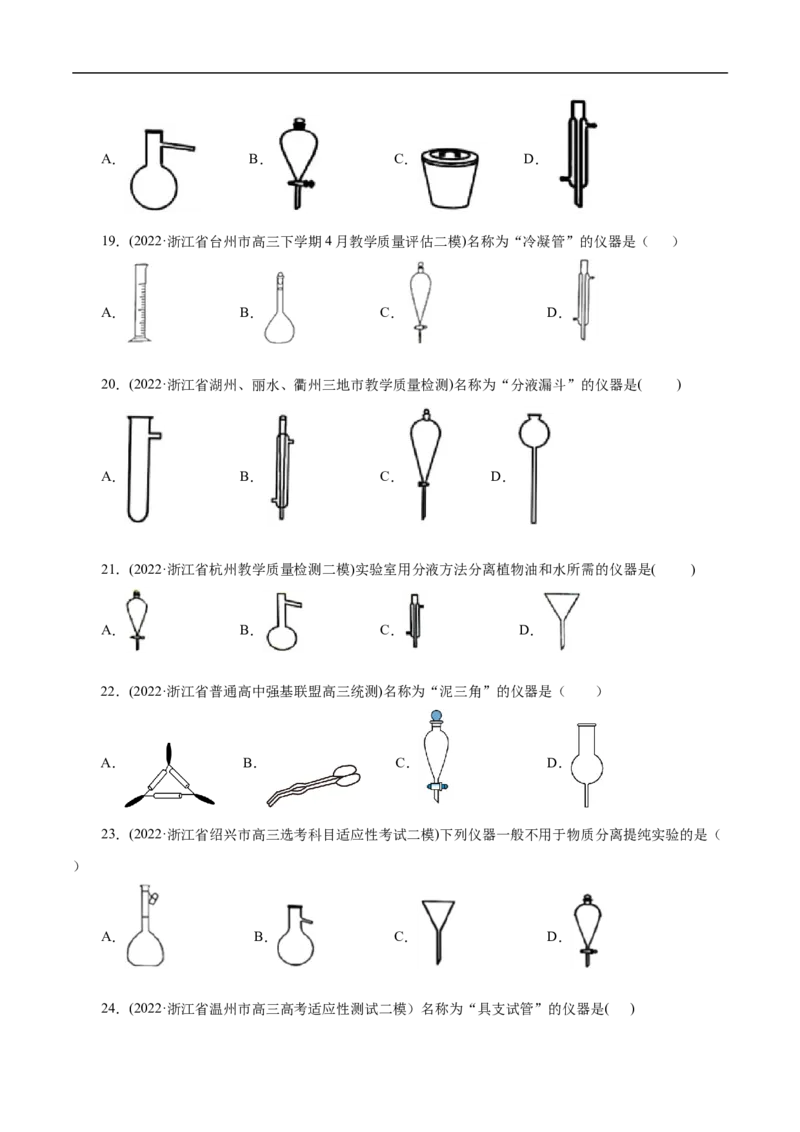 A. B. C. D.

19.（2022·浙江省台州市高三下学期4月教学质量评估二模）名称为“冷凝管”的仪器是（　）

A. B. C. D.

20.（2022·浙江省湖州、丽水、衢州三地市教学质量检测）名称为“分液漏斗”的仪器是(　　)

A. B. C. D.

21.（2022·浙江省杭州教学质量检测二模）实验室用分液方法分离植物油和水所需的仪器是(　　)

A. B. C. D.

22.（2022·浙江省普通高中强基联盟高三统测）名称为“泥三角”的仪器是（　）

A. B. C. D.

23.（2022·浙江省绍兴市高三选考科目适应性考试二模）下列仪器一般不用于物质分离提纯实验的是（　）

A. B. C. D.

24.（2022·浙江省温州市高三高考适应性测试二模）名称为“具支试管”的仪器是(　)